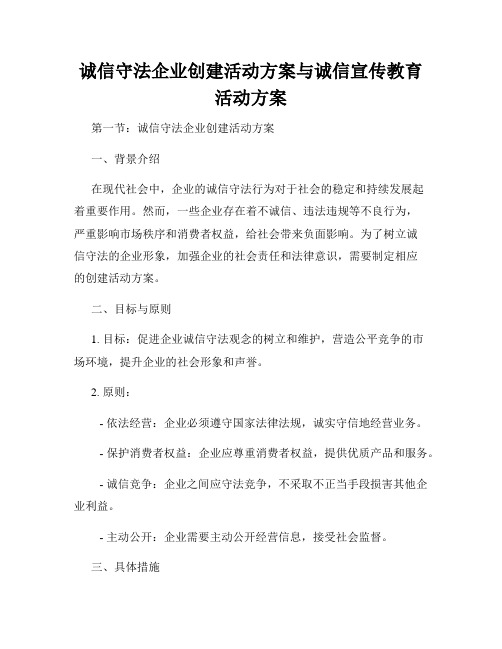 诚信守法企业创建活动方案与诚信宣传教育活动方案

第一节：诚信守法企业创建活动方案

一、背景介绍

在现代社会中，企业的诚信守法行为对于社会的稳定和持续发展起着重要作用。然而，一些企业存在着不诚信、违法违规等不良行为，严重影响市场秩序和消费者权益，给社会带来负面影响。为了树立诚信守法的企业形象，加强企业的社会责任和法律意识，需要制定相应的创建活动方案。

二、目标与原则

1. 目标：促进企业诚信守法观念的树立和维护，营造公平竞争的市场环境，提升企业的社会形象和声誉。

2. 原则：

- 依法经营：企业必须遵守国家法律法规，诚实守信地经营业务。

- 保护消费者权益：企业应尊重消费者权益，提供优质产品和服务。

- 诚信竞争：企业之间应守法竞争，不采取不正当手段损害其他企业利益。

- 主动公开：企业需要主动公开经营信息，接受社会监督。

三、具体措施